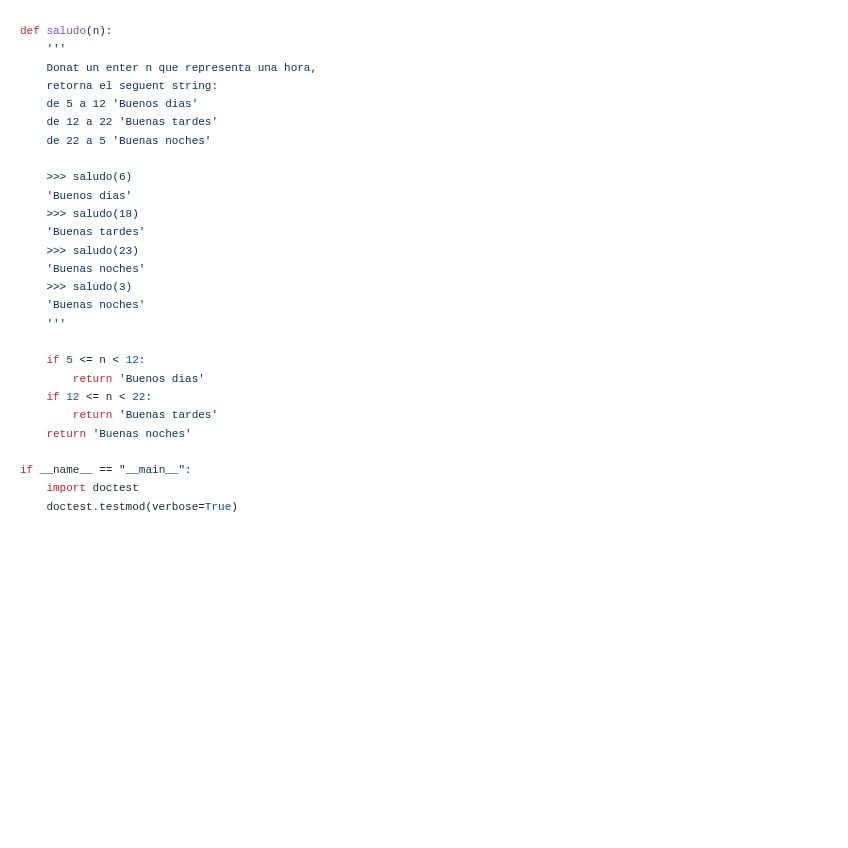 def saludo(n):
    '''
    Donat un enter n que representa una hora,
    retorna el seguent string:
    de 5 a 12 'Buenos dias'
    de 12 a 22 'Buenas tardes'
    de 22 a 5 'Buenas noches'

    >>> saludo(6)
    'Buenos dias'
    >>> saludo(18)
    'Buenas tardes'
    >>> saludo(23)
    'Buenas noches'
    >>> saludo(3)
    'Buenas noches'
    '''

    if 5 <= n < 12:
        return 'Buenos dias'
    if 12 <= n < 22:
        return 'Buenas tardes'
    return 'Buenas noches'

if __name__ == "__main__":
    import doctest
    doctest.testmod(verbose=True)